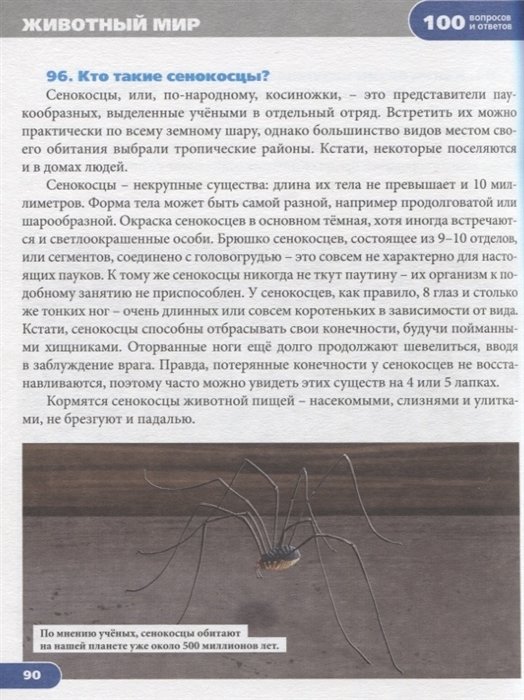 ЖИВОТНЫЙ МИР

100 вопросов и ответов

96. Кто такие сенокосцы?

Сенокосцы, или, по-народному, косиножки, – это представители паукообразных, выделенные учёными в отдельный отряд. Встретить их можно практически по всему земному шару, однако большинство видов местом своего обитания выбрали тропические районы. Кстати, некоторые поселяются и в домах людей.

Сенокосцы – некрупные существа: длина их тела не превышает и 10 миллиметров. Форма тела может быть самой разной, например продолговатой или шарообразной. Окраска сенокосцев в основном тёмная, хотя иногда встречаются и светлоокрашенные особи. Брюшко сенокосцев, состоящее из 9–10 отделов, или сегментов, соединено с головогрудью – это совсем не характерно для настоящих пауков. К тому же сенокосцы никогда не ткут паутину – их организм к подобному занятию не приспособлен. У сенокосцев, как правило, 8 глаз и столько же тонких ног – очень длинных или совсем коротеньких в зависимости от вида. Кстати, сенокосцы способны отбрасывать свои конечности, будучи пойманными хищниками. Оторванные ноги ещё долго продолжают шевелиться, вводя в заблуждение врага. Правда, потерянные конечности у сенокосцев не восстанавливаются, поэтому часто можно увидеть этих существ на 4 или 5 лапках.

Кормятся сенокосцы животной пищей – насекомыми, слизнями и улитками, не брезгуют и падалью.

По мнению учёных, сенокосцы обитают на нашей планете уже около 500 миллионов лет.

90